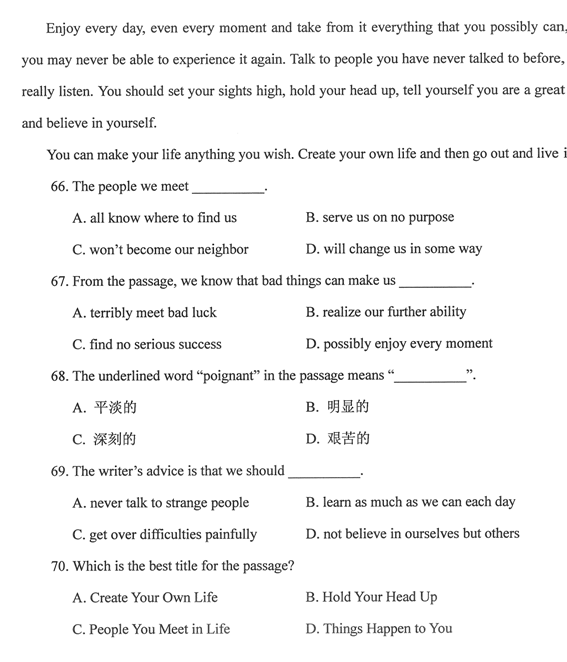 Enjoy every day, even every moment and take from it everything that you possibly can, you may never be able to experience it again. Talk to people you have never talked to before, really listen. You should set your sights high, hold your head up, tell yourself you are a great and believe in yourself.

You can make your life anything you wish. Create your own life and then go out and live i

66. The people we meet __________.

A. all know where to find us
B. serve us on no purpose
C. won't become our neighbor
D. will change us in some way

67. From the passage, we know that bad things can make us __________.

A. terribly meet bad luck
B. realize our further ability
C. find no serious success
D. possibly enjoy every moment

68. The underlined word "poignant" in the passage means "__________".

A. 平淡的
B. 明显的
C. 深刻的
D. 艰苦的

69. The writer's advice is that we should __________.

A. never talk to strange people
B. learn as much as we can each day
C. get over difficulties painfully
D. not believe in ourselves but others

70. Which is the best title for the passage?

A. Create Your Own Life
B. Hold Your Head Up
C. People You Meet in Life
D. Things Happen to You